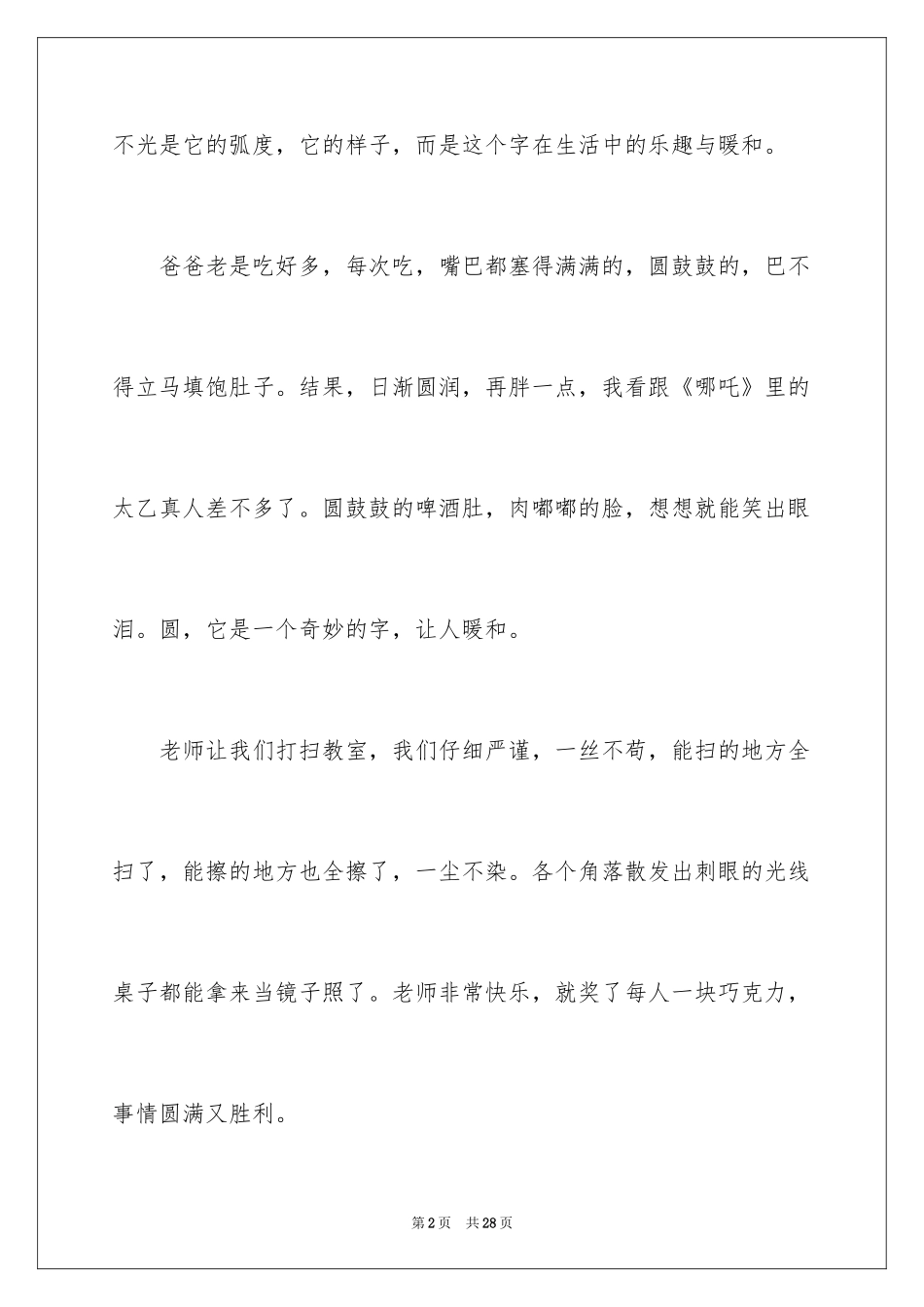 不光是它的弧度，它的样子，而是这个字在生活中的乐趣与暖和。

爸爸老是吃好多，每次吃，嘴巴都塞得满满的，圆鼓鼓的，巴不得立马填饱肚子。结果，日渐圆润，再胖一点，我看跟《哪吒》里的太乙真人差不多了。圆鼓鼓的啤酒肚，肉嘟嘟的脸，想想就能笑出眼泪。圆，它是一个奇妙的字，让人暖和。

老师让我们打扫教室，我们仔细严谨，一丝不苟，能扫的地方全扫了，能擦的地方也全擦了，一尘不染。各个角落散发出刺眼的光线桌子都能拿来当镜子照了。老师非常快乐，就奖了每人一块巧克力，事情圆满又胜利。

第2页 共28页